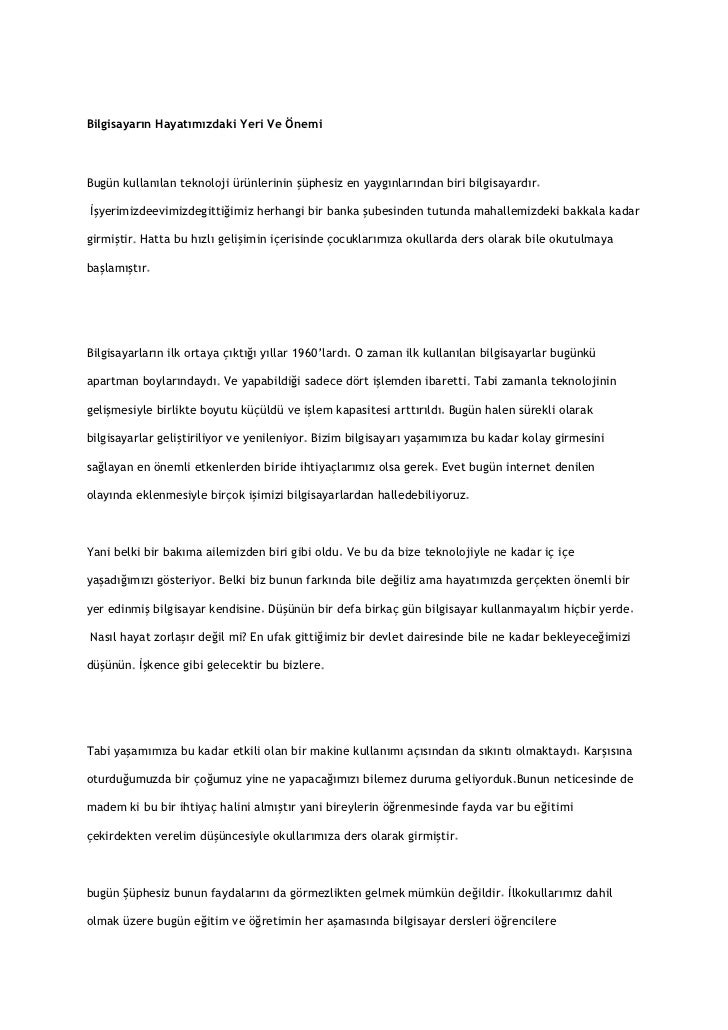 Bilgisayarın Hayatımızdaki Yeri Ve Önemi

Bugün kullanılan teknoloji ürünlerinin şüphesiz en yaygınlarından biri bilgisayardır. İşyerimizdeevimizdegittiğimiz herhangi bir banka şubesinden tutunda mahallemizdeki bakkala kadar girmiştir. Hatta bu hızlı gelişimin içerisinde çocuklarımıza okullarda ders olarak bile okutulmaya başlamıştır.

Bilgisayarların ilk ortaya çıktığı yıllar 1960'lardı. O zaman ilk kullanılan bilgisayarlar bugünkü apartman boylarındaydı. Ve yapabildiği sadece dört işlemden ibaretti. Tabi zamanla teknolojinin gelişmesiyle birlikte boyutu küçüldü ve işlem kapasitesi arttırıldı. Bugün halen sürekli olarak bilgisayarlar geliştiriliyor ve yenileniyor. Bizim bilgisayarı yaşamımıza bu kadar kolay girmesini sağlayan en önemli etkenlerden biride ihtiyaçlarımız olsa gerek. Evet bugün internet denilen olayında eklenmesiyle birçok işimizi bilgisayarlardan halledebiliyoruz.

Yani belki bir bakıma ailemizden biri gibi oldu. Ve bu da bize teknolojiyle ne kadar iç içe yaşadığımızı gösteriyor. Belki biz bunun farkında bile değiliz ama hayatımızda gerçekten önemli bir yer edinmiş bilgisayar kendisine. Düşünün bir defa birkaç gün bilgisayar kullanmayalım hiçbir yerde. Nasıl hayat zorlaşır değil mi? En ufak gittiğimiz bir devlet dairesinde bile ne kadar bekleyeceğimizi düşünün. İşkence gibi gelecektir bu bizlere.

Tabi yaşamımıza bu kadar etkili olan bir makine kullanımı açısından da sıkıntı olmaktaydı. Karşısına oturduğumuzda bir çoğumuz yine ne yapacağımızı bilemez duruma geliyorduk.Bunun neticesinde de madem ki bu bir ihtiyaç halini almıştır yani bireylerin öğrenmesinde fayda var bu eğitimi çekirdekten verelim düşüncesiyle okullarımıza ders olarak girmiştir.

bugün Şüphesiz bunun faydalarını da görmezlikten gelmek mümkün değildir. İlkokullarımız dahil olmak üzere bugün eğitim ve öğretimin her aşamasında bilgisayar dersleri öğrencilere